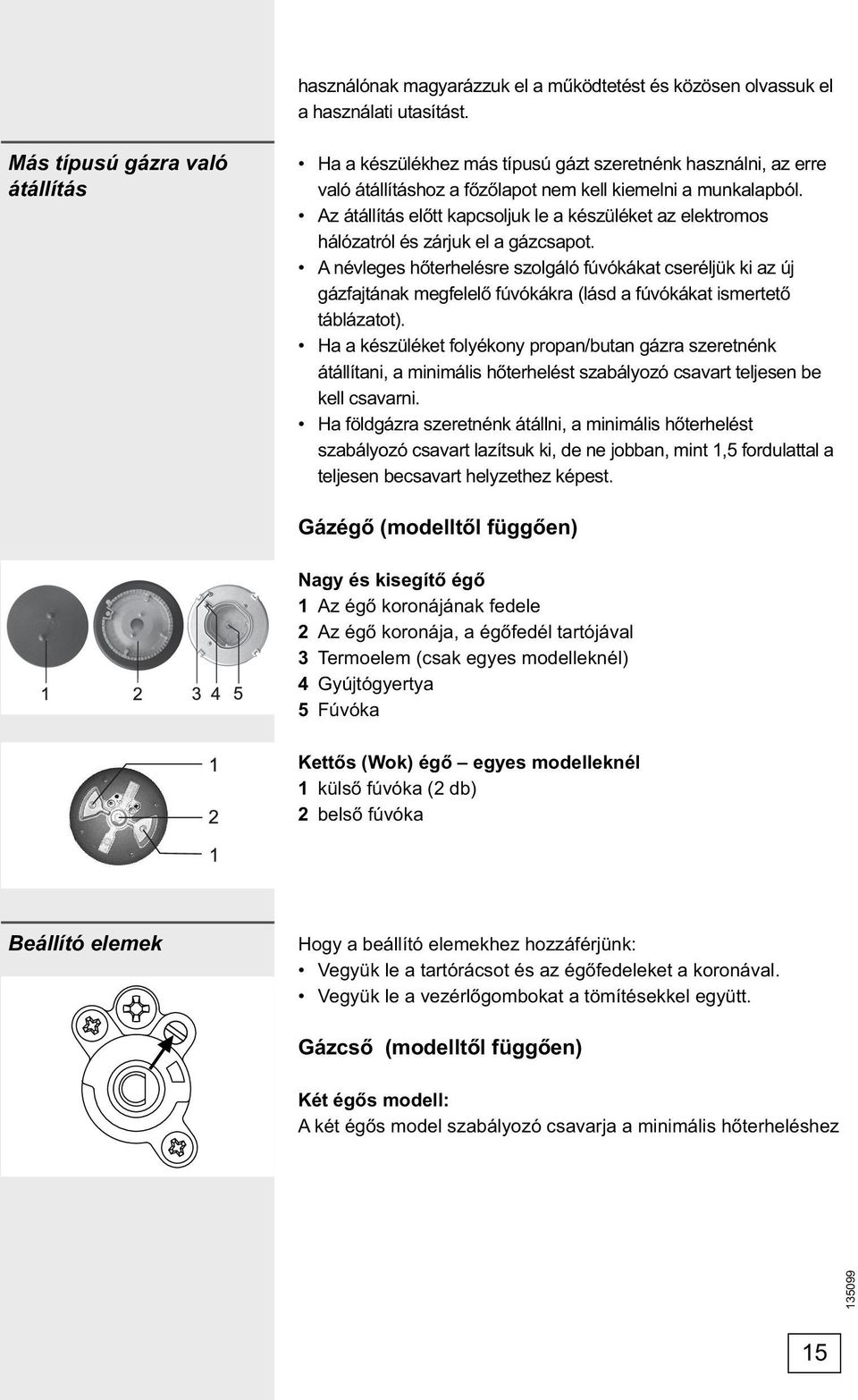 használónak magyarázzuk el a működtetést és közösen olvassuk el a használati utasítást.

Más típusú gázra való átállítás

• Ha a készülékhez más típusú gázt szeretnénk használni, az erre való átállításhoz a főzőlapot nem kell kiemelni a munkalapból.
• Az átállítás előtt kapcsoljuk le a készüléket az elektromos hálózatról és zárjuk el a gázcsapot.
• A névleges hőterhelésre szolgáló fúvókákat cseréljük ki az új gázfajtának megfelelő fúvókákra (lásd a fúvókákat ismertető táblázatot).
• Ha a készüléket folyékony propan/butan gázra szeretnénk átállítani, a minimális hőterhelést szabályozó csavart teljesen be kell csavarni.
• Ha földgázra szeretnénk átállni, a minimális hőterhelést szabályozó csavart lazítsuk ki, de ne jobban, mint 1,5 fordulattal a teljesen becsavart helyzethez képest.

Gázégő (modelltől függően)

1 2 3 4 5

Nagy és kisegítő égő
1 Az égő koronájának fedele
2 Az égő koronája, a égőfedél tartójával
3 Termoelem (csak egyes modelleknél)
4 Gyújtógyertya
5 Fúvóka

1
2
1

Kettős (Wok) égő – egyes modelleknél
1 külső fúvóka (2 db)
2 belső fúvóka

Beállító elemek

Hogy a beállító elemekhez hozzáférjünk:
• Vegyük le a tartórácsot és az égőfedeleket a koronával.
• Vegyük le a vezérlőgombokat a tömítésekkel együtt.

Gázcső (modelltől függően)

Két égős modell:
A két égős model szabályozó csavarja a minimális hőterheléshez

135099

15